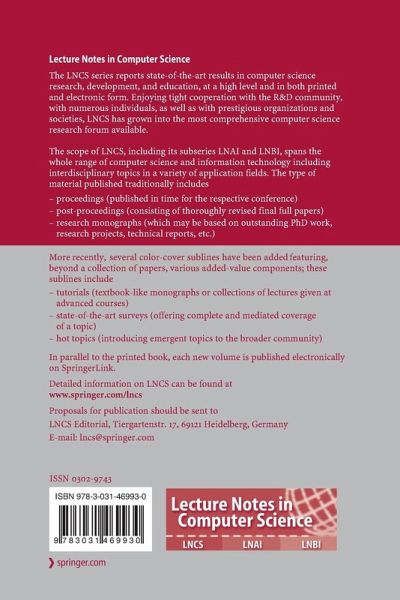 Lecture Notes in Computer Science

The LNCS series reports state-of-the-art results in computer science research, development, and education, at a high level and in both printed and electronic form. Enjoying tight cooperation with the R&D community, with numerous individuals, as well as with prestigious organizations and societies, LNCS has grown into the most comprehensive computer science research forum available.

The scope of LNCS, including its subseries LNAI and LNBI, spans the whole range of computer science and information technology including interdisciplinary topics in a variety of application fields. The type of material published traditionally includes

– proceedings (published in time for the respective conference)
– post-proceedings (consisting of thoroughly revised final full papers)
– research monographs (which may be based on outstanding PhD work, research projects, technical reports, etc.)

More recently, several color-cover sublines have been added featuring, beyond a collection of papers, various added-value components; these sublines include

– tutorials (textbook-like monographs or collections of lectures given at advanced courses)
– state-of-the-art surveys (offering complete and mediated coverage of a topic)
– hot topics (introducing emergent topics to the broader community)

In parallel to the printed book, each new volume is published electronically on SpringerLink.

Detailed information on LNCS can be found at
www.springer.com/lncs

Proposals for publication should be sent to
LNCS Editorial, Tiergartenstr. 17, 69121 Heidelberg, Germany
E-mail: lncs@springer.com

ISSN 0302-9743

ISBN 978-3-031-46993-0

9 783031 469930

Lecture Notes in Computer Science

LNCS LNAI LNBI

springer.com